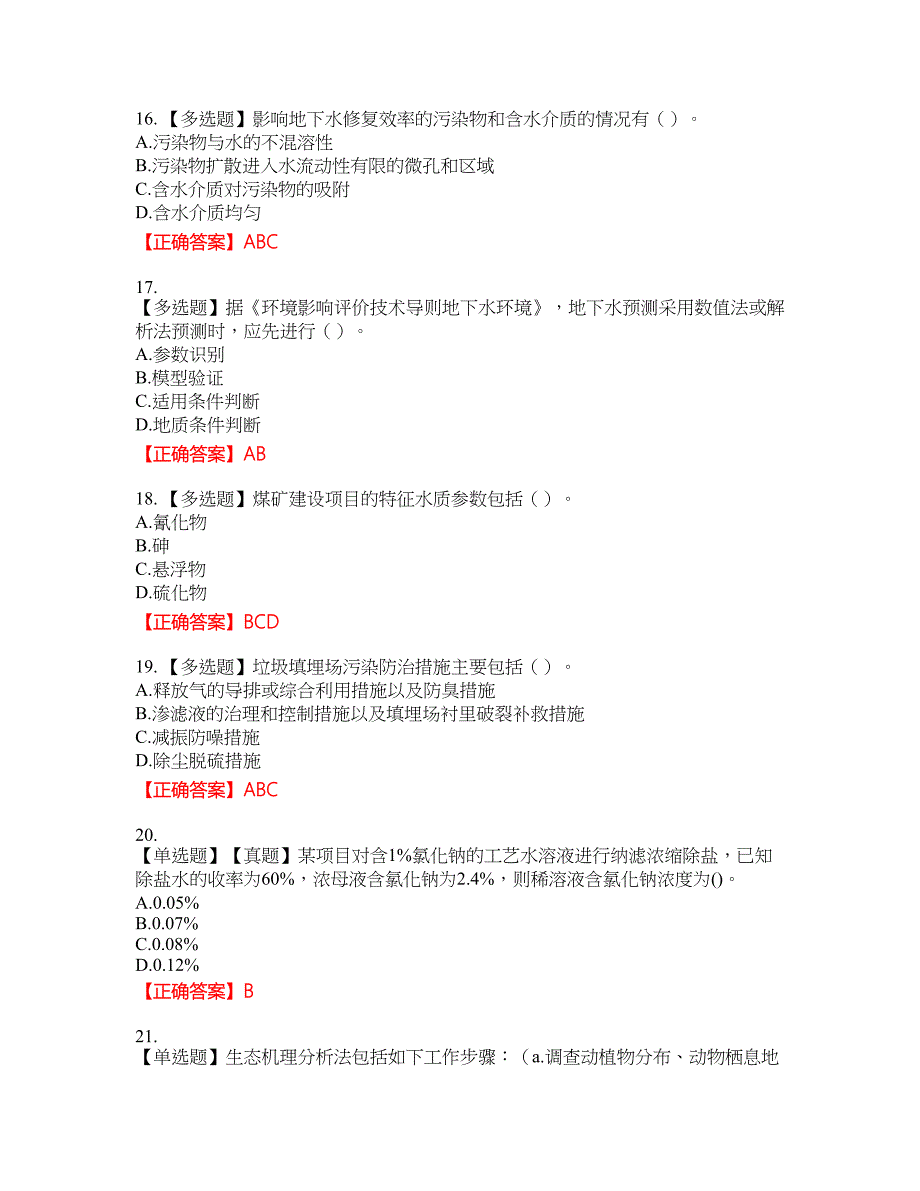 16.【多选题】影响地下水修复效率的污染物和含水介质的情况有（ ）。
A.污染物与水的不混溶性
B.污染物扩散进入水流动性有限的微孔和区域
C.含水介质对污染物的吸附
D.含水介质均匀
【正确答案】ABC

17.
【多选题】据《环境影响评价技术导则地下水环境》，地下水预测采用数值法或解析法预测时，应先进行（ ）。
A.参数识别
B.模型验证
C.适用条件判断
D.地质条件判断
【正确答案】AB

18.【多选题】煤矿建设项目的特征水质参数包括（ ）。
A.氰化物
B.砷
C.悬浮物
D.硫化物
【正确答案】BCD

19.【多选题】垃圾填埋场污染防治措施主要包括（ ）。
A.释放气的导排或综合利用措施以及防臭措施
B.渗滤液的治理和控制措施以及填埋场衬里破裂补救措施
C.减振防噪措施
D.除尘脱硫措施
【正确答案】ABC

20.
【单选题】【真题】某项目对含1%氯化钠的工艺水溶液进行纳滤浓缩除盐，已知除盐水的收率为60%，浓母液含氯化钠为2.4%，则稀溶液含氯化钠浓度为()。
A.0.05%
B.0.07%
C.0.08%
D.0.12%
【正确答案】B

21.
【单选题】生态机理分析法包括如下工作步骤：（a.调查动植物分布、动物栖息地